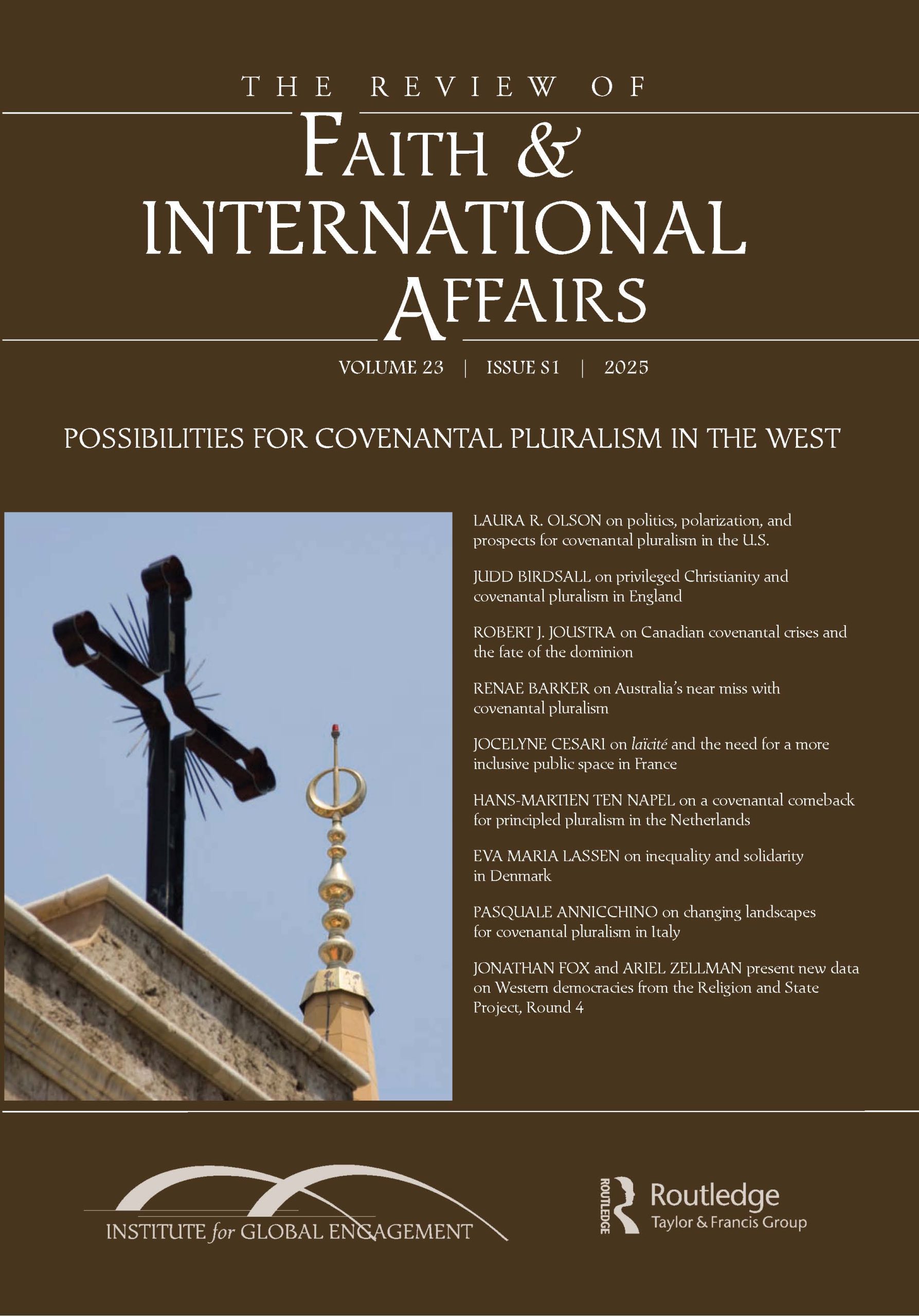 THE REVIEW OF
FAITH &
INTERNATIONAL
AFFAIRS

VOLUME 23 | ISSUE S1 | 2025

POSSIBILITIES FOR COVENANTAL PLURALISM IN THE WEST

LAURA R. OLSON on politics, polarization, and prospects for covenantal pluralism in the U.S.

JUDD BIRDSALL on privileged Christianity and covenantal pluralism in England

ROBERT J. JOUSTRA on Canadian covenantal crises and the fate of the dominion

RENAE BARKER on Australia's near miss with covenantal pluralism

JOCELYNE CESARI on laïcité and the need for a more inclusive public space in France

HANS-MARTIEN TEN NAPEL on a covenantal comeback for principled pluralism in the Netherlands

EVA MARIA LASSEN on inequality and solidarity in Denmark

PASQUALE ANNICCHINO on changing landscapes for covenantal pluralism in Italy

JONATHAN FOX and ARIEL ZELLMAN present new data on Western democracies from the Religion and State Project, Round 4

INSTITUTE for GLOBAL ENGAGEMENT

ROUTLEDGE Routledge Taylor & Francis Group